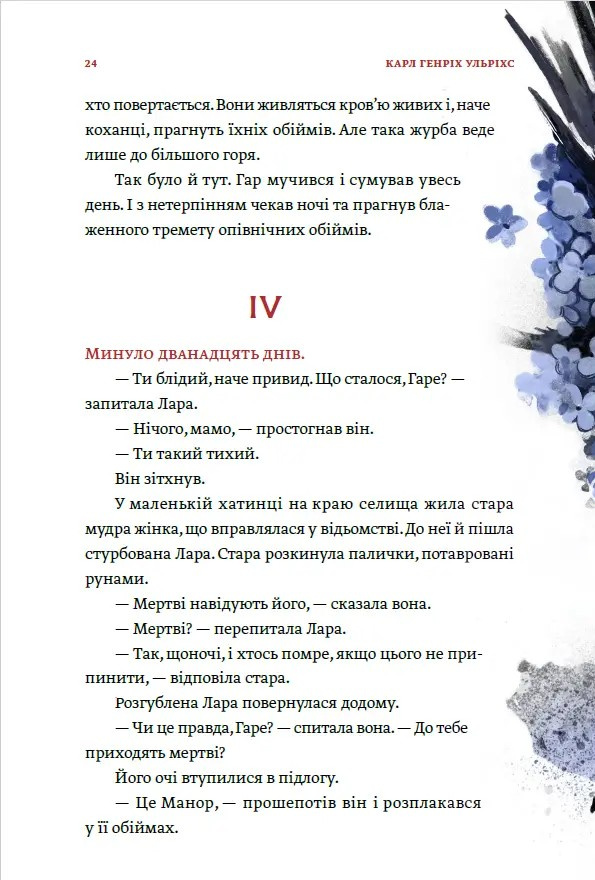 24

КАРЛ ГЕНРІХ УЛЬРІХС

хто повертається. Вони живляться кров'ю живих і, наче коханці, прагнуть їхніх обіймів. Але така журба веде лише до більшого горя.

Так було й тут. Гар мучився і сумував увесь день. І з нетерпінням чекав ночі та прагнув блаженного тремету опівнічних обіймів.

IV

Минуло дванадцять днів.

— Ти блідий, наче привид. Що сталося, Гаре? — запитала Лара.

— Нічого, мамо, — простогнав він.

— Ти такий тихий.

Він зітхнув.

У маленькій хатинці на краю селища жила стара мудра жінка, що вправлялася у відьомстві. До неї й пішла стурбована Лара. Стара розкинула палички, потавровані рунами.

— Мертві навідують його, — сказала вона.

— Мертві? — перепитала Лара.

— Так, щоночі, і хтось помре, якщо цього не припинити, — відповіла стара.

Розгублена Лара повернулася додому.

— Чи це правда, Гаре? — спитала вона. — До тебе приходять мертві?

Його очі втупилися в підлогу.

— Це Манор, — прошепотів він і розплакався у її обіймах.